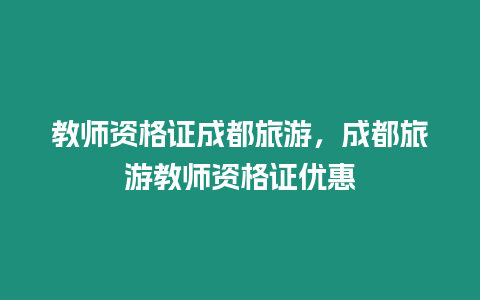 教师资格证成都旅游，成都旅游教师资格证优惠